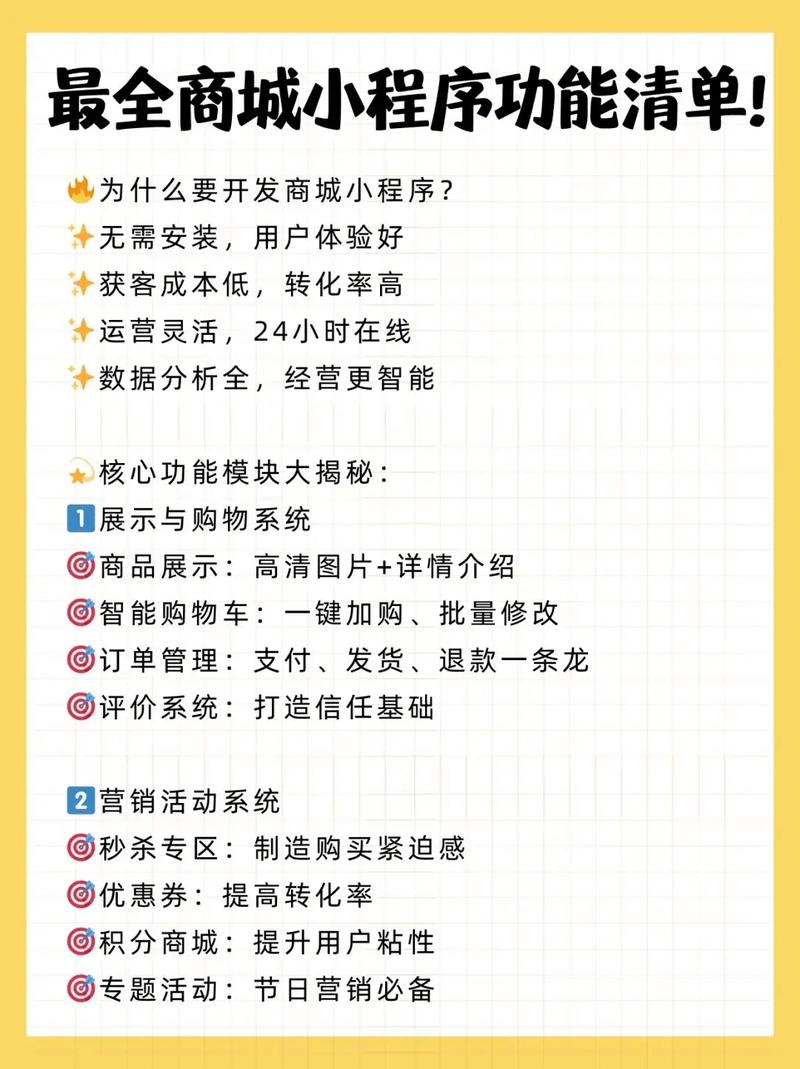 最全商城小程序功能清单!

🔥为什么要开发商城小程序?
✨无需安装，用户体验好
✨获客成本低，转化率高
✨运营灵活，24小时在线
✨数据分析全，经营更智能

💫核心功能模块大揭秘:
1️⃣展示与购物系统
🎯商品展示：高清图片+详情介绍
🎯智能购物车：一键加购、批量修改
🎯订单管理：支付、发货、退款一条龙
🎯评价系统：打造信任基础

2️⃣营销活动系统
🎯秒杀专区：制造购买紧迫感
🎯优惠券：提高转化率
🎯积分商城：提升用户粘性
🎯专题活动：节日营销必备